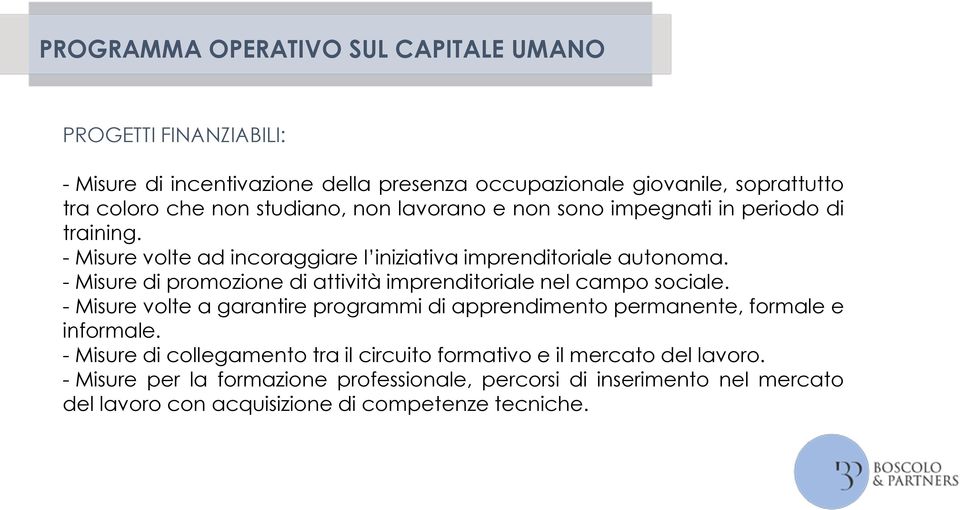 PROGRAMMA OPERATIVO SUL CAPITALE UMANO

PROGETTI FINANZIABILI:

- Misure di incentivazione della presenza occupazionale giovanile, soprattutto tra coloro che non studiano, non lavorano e non sono impegnati in periodo di training.
- Misure volte ad incoraggiare l'iniziativa imprenditoriale autonoma.
- Misure di promozione di attività imprenditoriale nel campo sociale.
- Misure volte a garantire programmi di apprendimento permanente, formale e informale.
- Misure di collegamento tra il circuito formativo e il mercato del lavoro.
- Misure per la formazione professionale, percorsi di inserimento nel mercato del lavoro con acquisizione di competenze tecniche.

BP BOSCOLO & PARTNERS